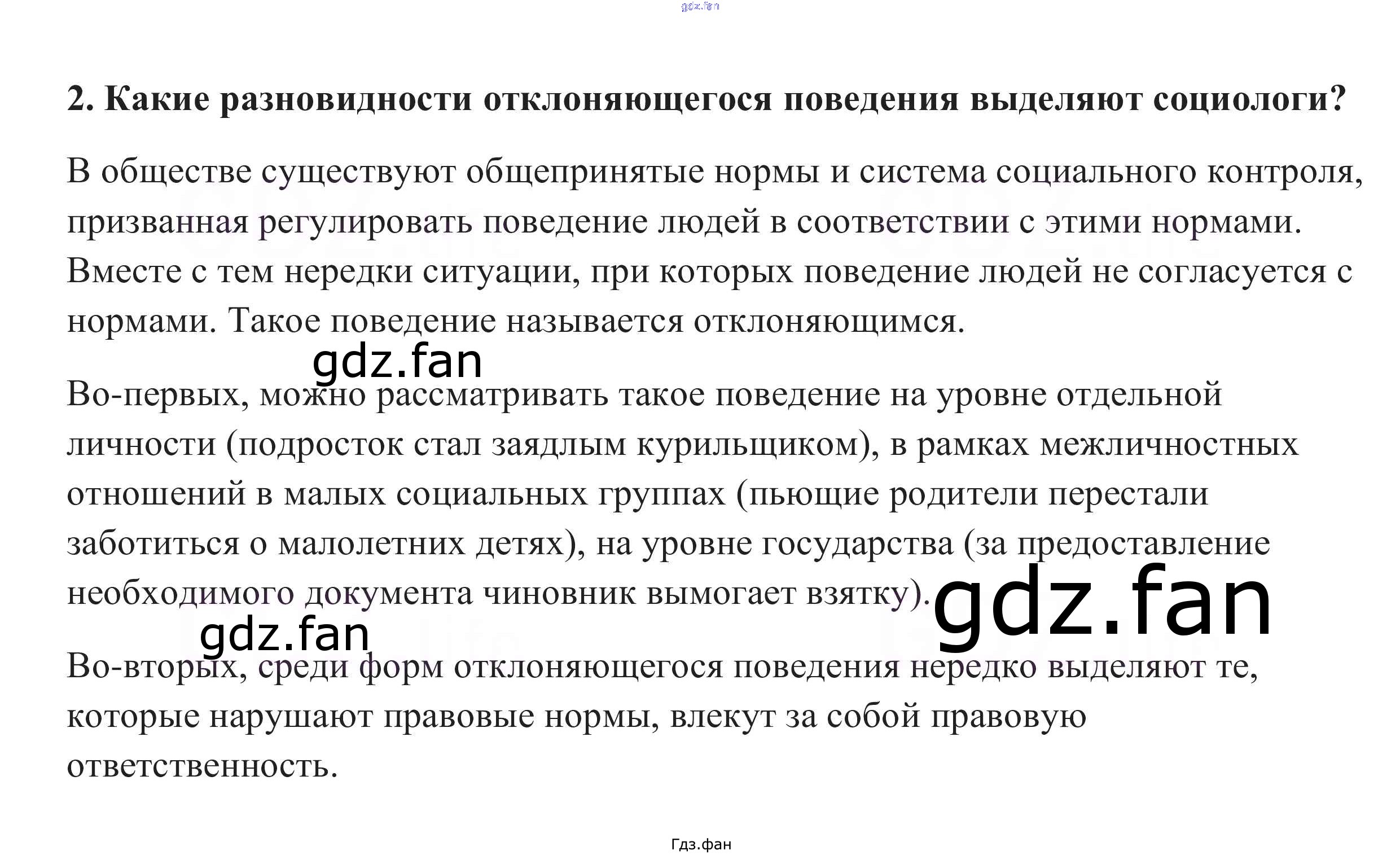 gdz.fan

2. Какие разновидности отклоняющегося поведения выделяют социологи?

В обществе существуют общепринятые нормы и система социального контроля, призванная регулировать поведение людей в соответствии с этими нормами. Вместе с тем нередки ситуации, при которых поведение людей не согласуется с нормами. Такое поведение называется отклоняющимся.

gdz.fan

Во-первых, можно рассматривать такое поведение на уровне отдельной личности (подросток стал заядлым курильщиком), в рамках межличностных отношений в малых социальных группах (пьющие родители перестали заботиться о малолетних детях), на уровне государства (за предоставление необходимого документа чиновник вымогает взятку).

gdz.fan

gdz.fan

Во-вторых, среди форм отклоняющегося поведения нередко выделяют те, которые нарушают правовые нормы, влекут за собой правовую ответственность.

Гдз.фан